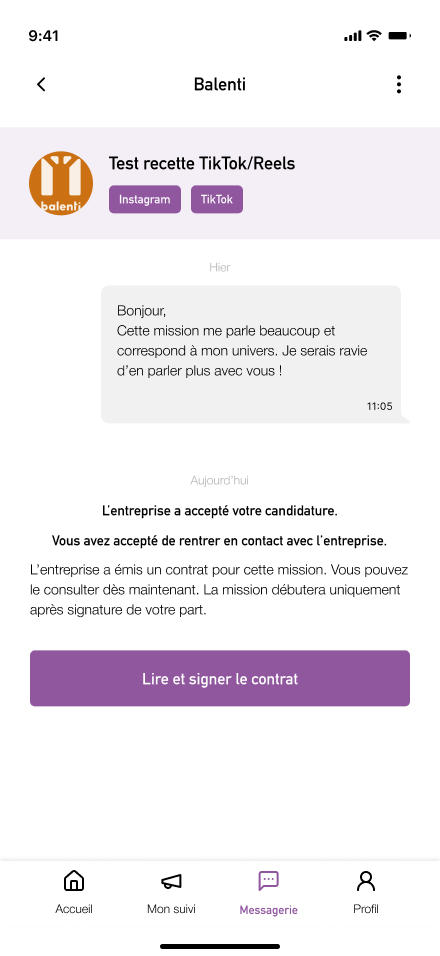 9:41

Balenti

balenti

Test recette TikTok/Reels

Instagram TikTok

Hier

Bonjour,
Cette mission me parle beaucoup et correspond à mon univers. Je serais ravie d'en parler plus avec vous !

11:05

Aujourd'hui

L'entreprise a accepté votre candidature.

Vous avez accepté de rentrer en contact avec l'entreprise.

L'entreprise a émis un contrat pour cette mission. Vous pouvez le consulter dès maintenant. La mission débutera uniquement après signature de votre part.

Lire et signer le contrat

Accueil Mon suivi Messagerie Profil